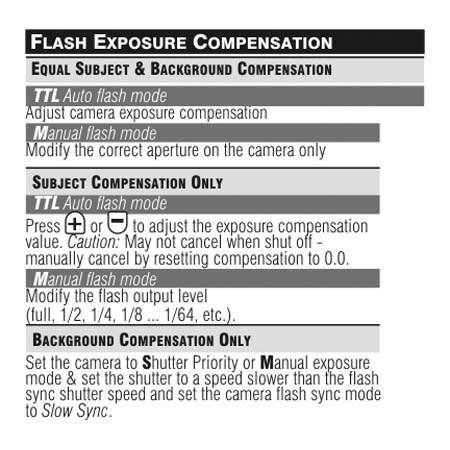 FLASH EXPOSURE COMPENSATION

EQUAL SUBJECT & BACKGROUND COMPENSATION

TTL Auto flash mode

Adjust camera exposure compensation

Manual flash mode

Modify the correct aperture on the camera only

SUBJECT COMPENSATION ONLY

TTL Auto flash mode

Press + or − to adjust the exposure compensation value. Caution: May not cancel when shut off - manually cancel by resetting compensation to 0.0.

Manual flash mode

Modify the flash output level (full, 1/2, 1/4, 1/8 ... 1/64, etc.).

BACKGROUND COMPENSATION ONLY

Set the camera to Shutter Priority or Manual exposure mode & set the shutter to a speed slower than the flash sync shutter speed and set the camera flash sync mode to Slow Sync.